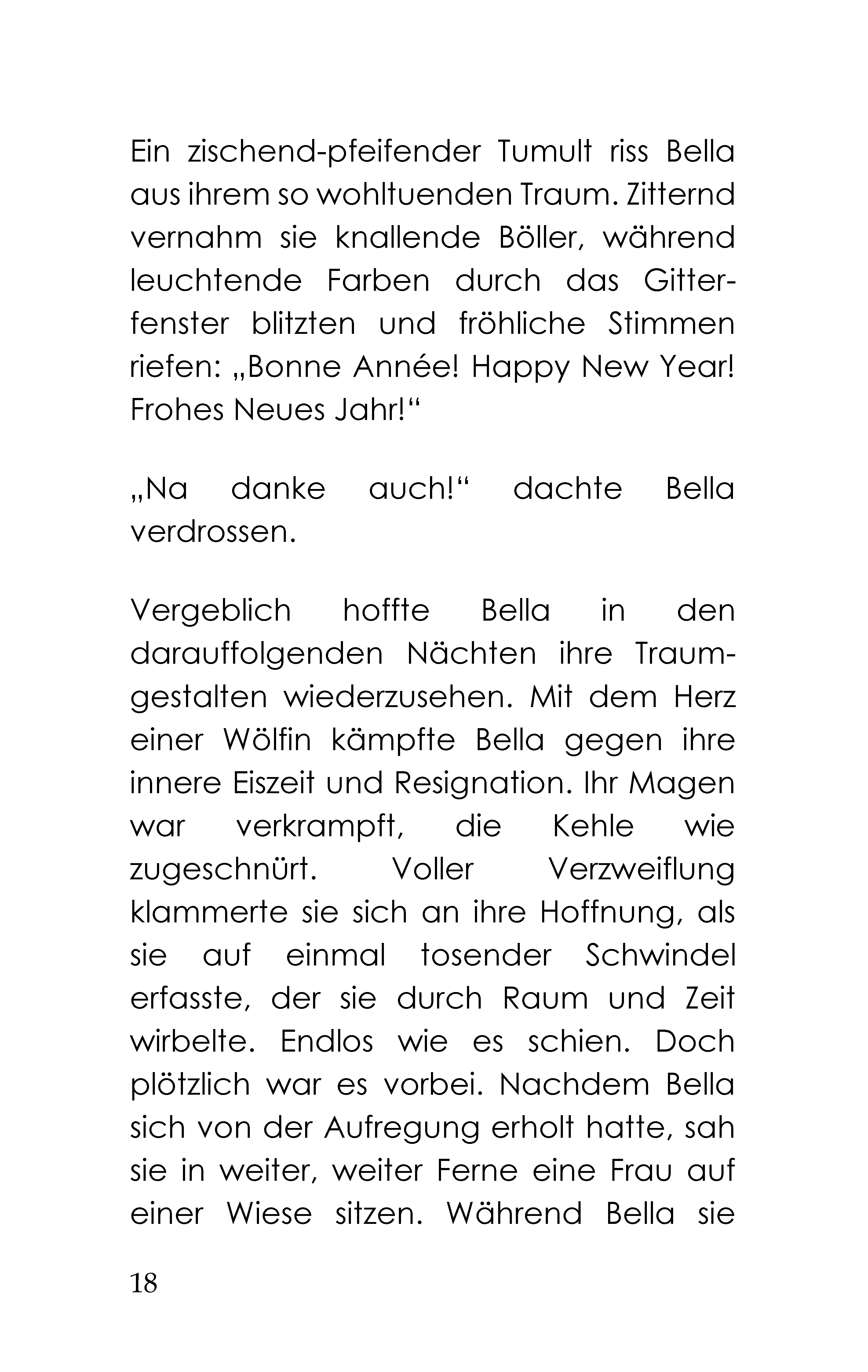 Ein zischend-pfeifender Tumult riss Bella aus ihrem so wohltuenden Traum. Zitternd vernahm sie knallende Böller, während leuchtende Farben durch das Gitterfenster blitzten und fröhliche Stimmen riefen: „Bonne Année! Happy New Year! Frohes Neues Jahr!“

„Na danke auch!“ dachte Bella verdrossen.

Vergeblich hoffte Bella in den darauffolgenden Nächten ihre Traumgestalten wiederzusehen. Mit dem Herz einer Wölfin kämpfte Bella gegen ihre innere Eiszeit und Resignation. Ihr Magen war verkrampft, die Kehle wie zugeschnürt. Voller Verzweiflung klammerte sie sich an ihre Hoffnung, als sie auf einmal tosender Schwindel erfasste, der sie durch Raum und Zeit wirbelte. Endlos wie es schien. Doch plötzlich war es vorbei. Nachdem Bella sich von der Aufregung erholt hatte, sah sie in weiter, weiter Ferne eine Frau auf einer Wiese sitzen. Während Bella sie

18